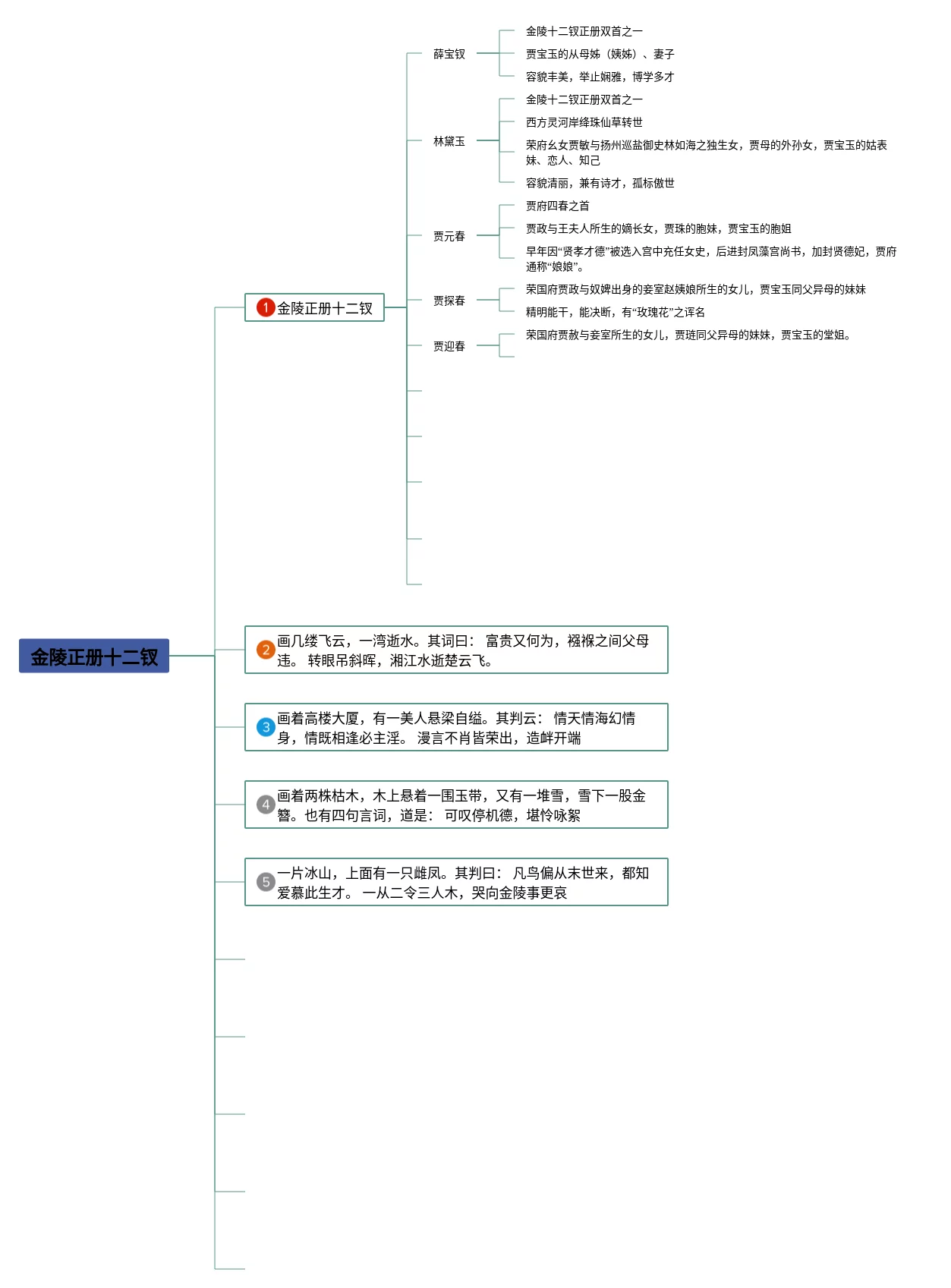 金陵正册十二钗

1 金陵正册十二钗

薛宝钗
金陵十二钗正册双首之一
贾宝玉的从母姊（姨姊）、妻子
容貌丰美，举止娴雅，博学多才

林黛玉
金陵十二钗正册双首之一
西方灵河岸绛珠仙草转世
荣府幺女贾敏与扬州巡盐御史林如海之独生女，贾母的外孙女，贾宝玉的姑表妹、恋人、知己
容貌清丽，兼有诗才，孤标傲世

贾元春
贾府四春之首
贾政与王夫人所生的嫡长女，贾珠的胞妹，贾宝玉的胞姐
早年因“贤孝才德”被选入宫中充任女史，后进封凤藻宫尚书，加封贤德妃，贾府通称“娘娘”。

贾探春
荣国府贾政与奴婢出身的妾室赵姨娘所生的女儿，贾宝玉同父异母的妹妹
精明能干，能决断，有“玫瑰花”之诨名

贾迎春
荣国府贾赦与妾室所生的女儿，贾琏同父异母的妹妹，贾宝玉的堂姐。

2 画几缕飞云，一湾逝水。其词曰： 富贵又何为，襁褓之间父母违。 转眼吊斜晖，湘江水逝楚云飞。

3 画着高楼大厦，有一美人悬梁自缢。其判云： 情天情海幻情身，情既相逢必主淫。 漫言不肖皆荣出，造衅开端

4 画着两株枯木，木上悬着一围玉带，又有一堆雪，雪下一股金簪。也有四句言词，道是： 可叹停机德，堪怜咏絮

5 一片冰山，上面有一只雌凤。其判曰： 凡鸟偏从末世来，都知爱慕此生才。 一从二令三人木，哭向金陵事更哀